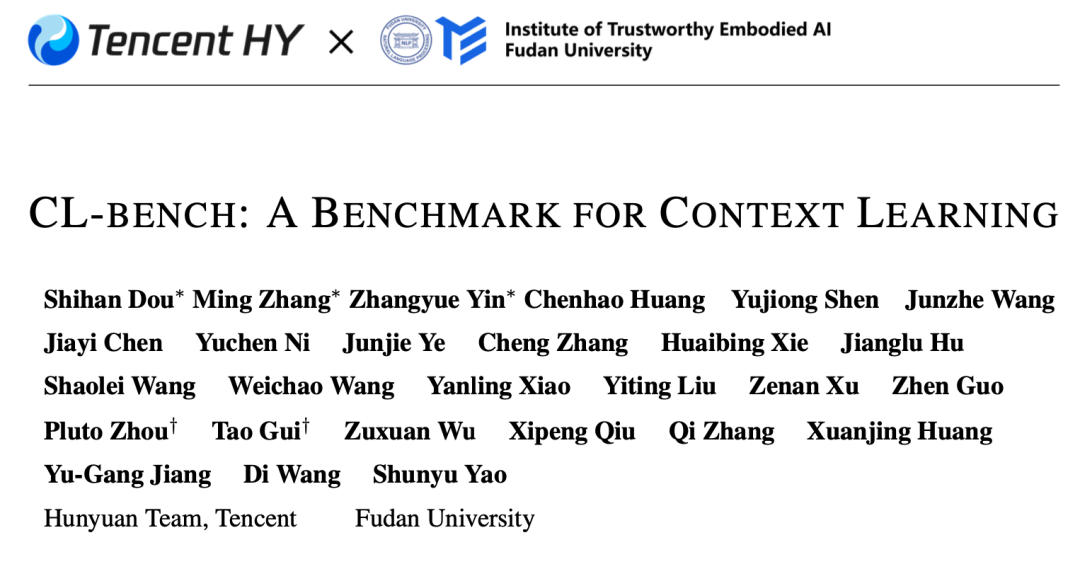 Tencent HY × Institute of Trustworthy Embodied AI Fudan University

CL-BENCH: A BENCHMARK FOR CONTEXT LEARNING

Shihan Dou$^*$ Ming Zhang$^*$ Zhangyue Yin$^*$ Chenhao Huang Yujiong Shen Junzhe Wang Jiayi Chen Yuchen Ni Junjie Ye Cheng Zhang Huaibing Xie Jianglu Hu Shaolei Wang Weichao Wang Yanling Xiao Yiting Liu Zenan Xu Zhen Guo Pluto Zhou$^\dagger$ Tao Gui$^\dagger$ Zuxuan Wu Xipeng Qiu Qi Zhang Xuanjing Huang Yu-Gang Jiang Di Wang Shunyu Yao

Hunyuan Team, Tencent Fudan University